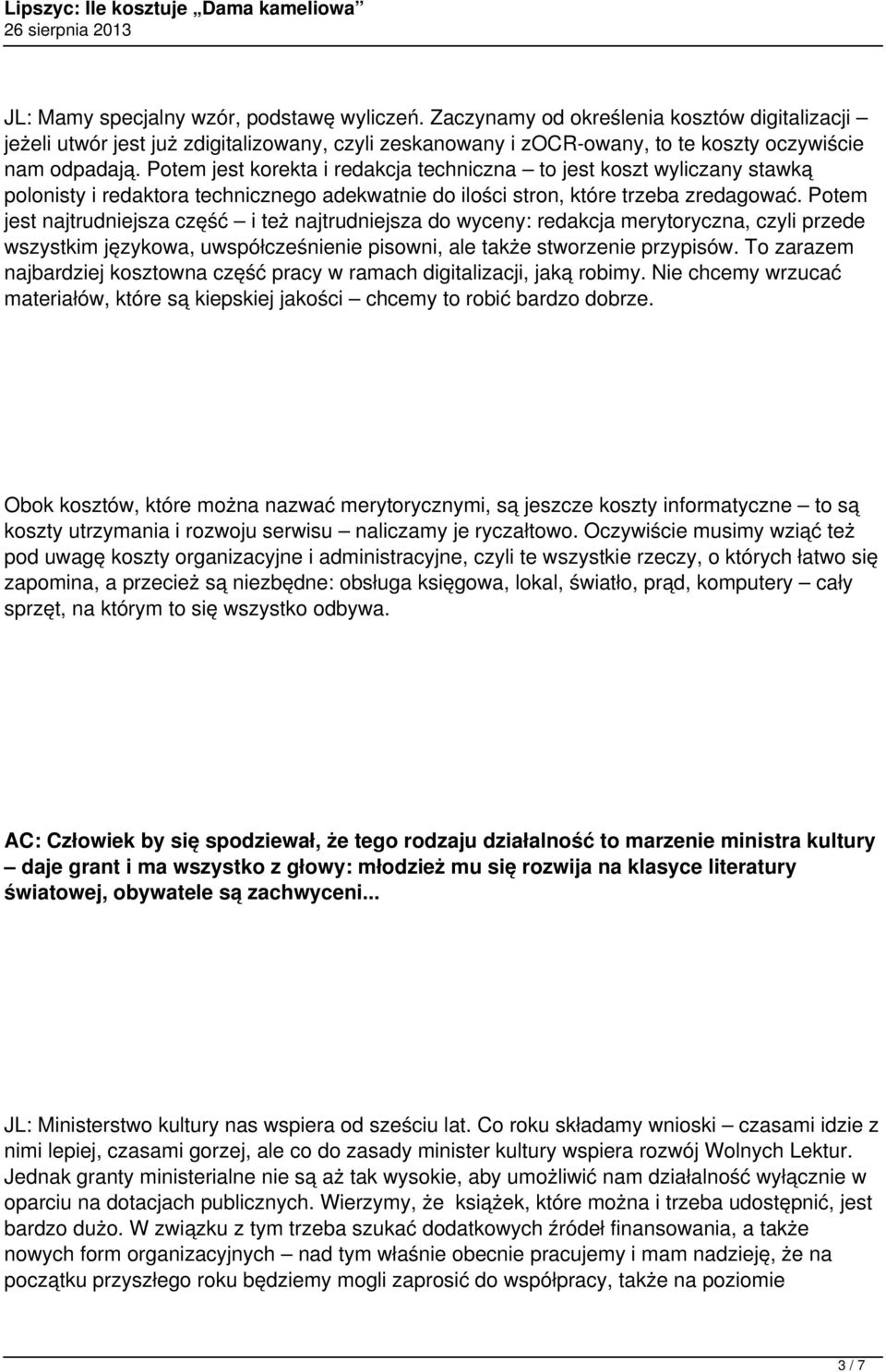 Lipszyc: Ile kosztuje „Dama kameliowa”
26 sierpnia 2013

JL: Mamy specjalny wzór, podstawę wyliczeń. Zaczynamy od określenia kosztów digitalizacji – jeżeli utwór jest już zdigitalizowany, czyli zeskanowany i zOCR-owany, to te koszty oczywiście nam odpadają. Potem jest korekta i redakcja techniczna – to jest koszt wyliczany stawką polonisty i redaktora technicznego adekwatnie do ilości stron, które trzeba zredagować. Potem jest najtrudniejsza część – i też najtrudniejsza do wyceny: redakcja merytoryczna, czyli przede wszystkim językowa, uwspółcześnienie pisowni, ale także stworzenie przypisów. To zarazem najbardziej kosztowna część pracy w ramach digitalizacji, jaką robimy. Nie chcemy wrzucać materiałów, które są kiepskiej jakości – chcemy to robić bardzo dobrze.

Obok kosztów, które można nazwać merytorycznymi, są jeszcze koszty informatyczne – to są koszty utrzymania i rozwoju serwisu – naliczamy je ryczałtowo. Oczywiście musimy wziąć też pod uwagę koszty organizacyjne i administracyjne, czyli te wszystkie rzeczy, o których łatwo się zapomina, a przecież są niezbędne: obsługa księgowa, lokal, światło, prąd, komputery – cały sprzęt, na którym to się wszystko odbywa.

AC: Człowiek by się spodziewał, że tego rodzaju działalność to marzenie ministra kultury – daje grant i ma wszystko z głowy: młodzież mu się rozwija na klasyce literatury światowej, obywatele są zachwyceni...

JL: Ministerstwo kultury nas wspiera od sześciu lat. Co roku składamy wnioski – czasami idzie z nimi lepiej, czasami gorzej, ale co do zasady minister kultury wspiera rozwój Wolnych Lektur. Jednak granty ministerialne nie są aż tak wysokie, aby umożliwić nam działalność wyłącznie w oparciu na dotacjach publicznych. Wierzymy, że książek, które można i trzeba udostępnić, jest bardzo dużo. W związku z tym trzeba szukać dodatkowych źródeł finansowania, a także nowych form organizacyjnych – nad tym właśnie obecnie pracujemy i mam nadzieję, że na początku przyszłego roku będziemy mogli zaprosić do współpracy, także na poziomie

3 / 7